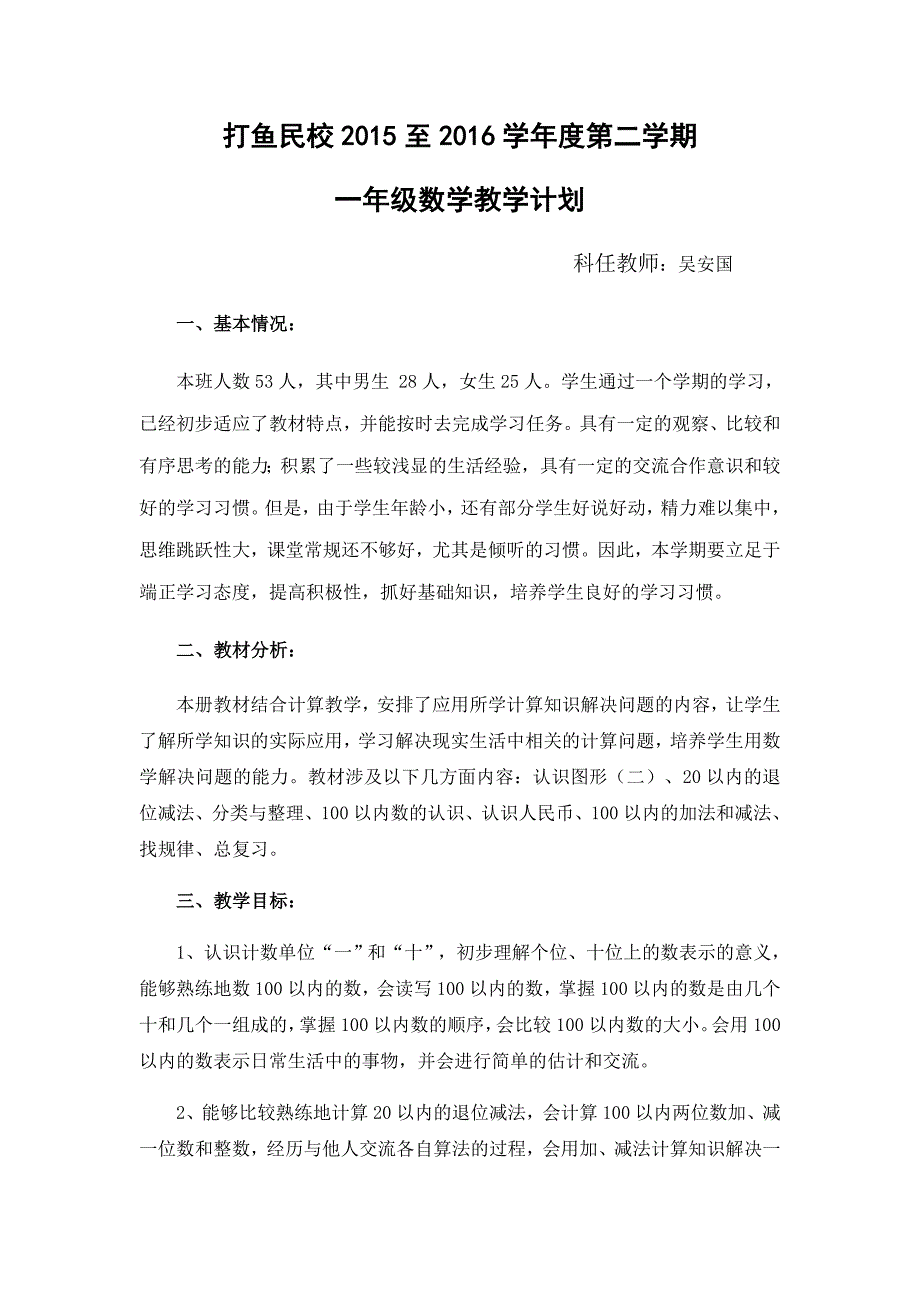 打鱼民校 2015 至 2016 学年度第二学期

一年级数学教学计划

科任教师：吴安国

一、基本情况：

本班人数 53 人，其中男生 28 人，女生 25 人。学生通过一个学期的学习，已经初步适应了教材特点，并能按时去完成学习任务。具有一定的观察、比较和有序思考的能力；积累了一些较浅显的生活经验，具有一定的交流合作意识和较好的学习习惯。但是，由于学生年龄小，还有部分学生好说好动，精力难以集中，思维跳跃性大，课堂常规还不够好，尤其是倾听的习惯。因此，本学期要立足于端正学习态度，提高积极性，抓好基础知识，培养学生良好的学习习惯。

二、教材分析：

本册教材结合计算教学，安排了应用所学计算知识解决问题的内容，让学生了解所学知识的实际应用，学习解决现实生活中相关的计算问题，培养学生用数学解决问题的能力。教材涉及以下几方面内容：认识图形（二）、20 以内的退位减法、分类与整理、100 以内数的认识、认识人民币、100 以内的加法和减法、找规律、总复习。

三、教学目标：

1、认识计数单位“一”和“十”，初步理解个位、十位上的数表示的意义，能够熟练地数 100 以内的数，会读写 100 以内的数，掌握 100 以内的数是由几个十和几个一组成的，掌握 100 以内数的顺序，会比较 100 以内数的大小。会用 100 以内的数表示日常生活中的事物，并会进行简单的估计和交流。

2、能够比较熟练地计算 20 以内的退位减法，会计算 100 以内两位数加、减一位数和整数，经历与他人交流各自算法的过程，会用加、减法计算知识解决一